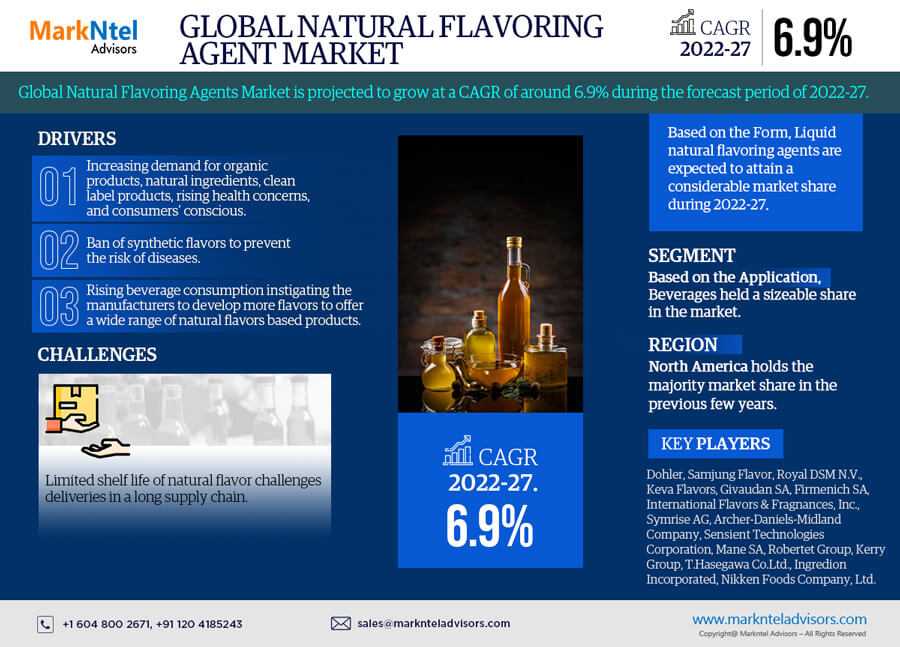 MarkNtel Advisors

GLOBAL NATURAL FLAVORING AGENT MARKET

CAGR 2022-27 6.9%

Global Natural Flavoring Agents Market is projected to grow at a CAGR of around 6.9% during the forecast period of 2022-27.

DRIVERS

01 Increasing demand for organic products, natural ingredients, clean label products, rising health concerns, and consumers' conscious.

02 Ban of synthetic flavors to prevent the risk of diseases.

03 Rising beverage consumption instigating the manufacturers to develop more flavors to offer a wide range of natural flavors based products.

CHALLENGES

Limited shelf life of natural flavor challenges deliveries in a long supply chain.

CAGR 2022-27. 6.9%

Based on the Form, Liquid natural flavoring agents are expected to attain a considerable market share during 2022-27.

SEGMENT

Based on the Application, Beverages held a sizeable share in the market.

REGION

North America holds the majority market share in the previous few years.

KEY PLAYERS

Dohler, Samjung Flavor, Royal DSM N.V., Keva Flavors, Givaudan SA, Firmenich SA, International Flavors & Fragnances, Inc., Symrise AG, Archer-Daniels-Midland Company, Sensient Technologies Corporation, Mane SA, Robertet Group, Kerry Group, T.Hasegawa Co.Ltd., Ingredion Incorporated, Nikken Foods Company, Ltd.

+1 604 800 2671, +91 120 4185243

sales@marknteladvisors.com

www.marknteladvisors.com

Copyright@ Markntel Advisors – All Rights Reserved